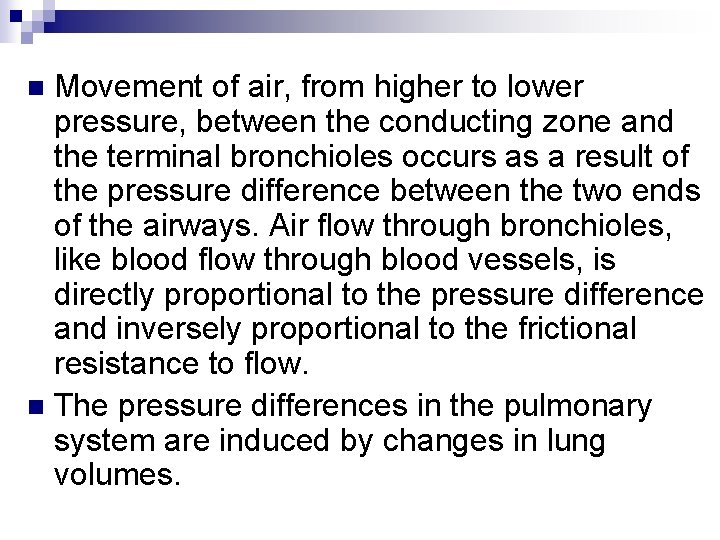 Movement of air, from higher to lower pressure, between the conducting zone and the terminal bronchioles occurs as a result of the pressure difference between the two ends of the airways. Air flow through bronchioles, like blood flow through blood vessels, is directly proportional to the pressure difference and inversely proportional to the frictional resistance to flow.

The pressure differences in the pulmonary system are induced by changes in lung volumes.